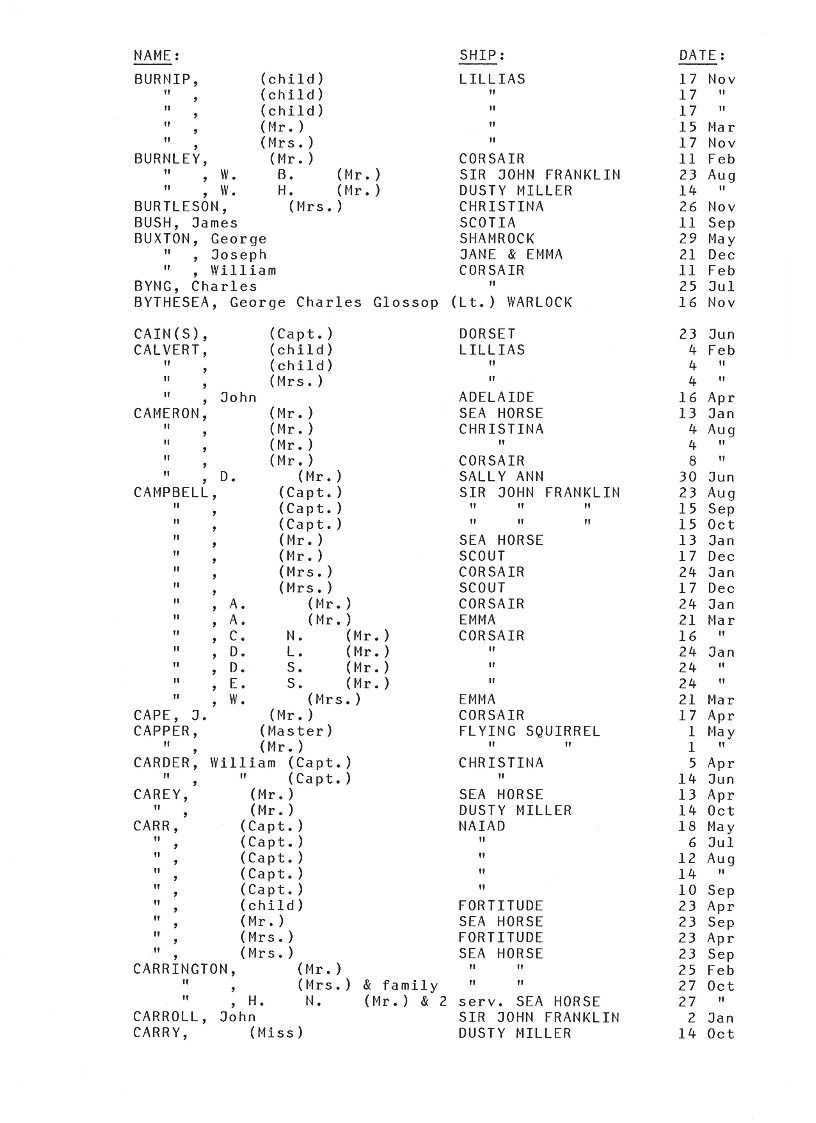 | NAME: | SHIP: | DATE: |
|---|---|---|
| BURNIP, (child) | LILLIAS | 17 Nov |
| " , (child) | " | 17 " |
| " , (child) | " | 17 " |
| " , (Mr.) | " | 15 Mar |
| " , (Mrs.) | " | 17 Nov |
| BURNLEY, (Mr.) | CORSAIR | 11 Feb |
| " , W. B. (Mr.) | SIR JOHN FRANKLIN | 23 Aug |
| " , W. H. (Mr.) | DUSTY MILLER | 14 " |
| BURTLESON, (Mrs.) | CHRISTINA | 26 Nov |
| BUSH, James | SCOTIA | 11 Sep |
| BUXTON, George | SHAMROCK | 29 May |
| " , Joseph | JANE & EMMA | 21 Dec |
| " , William | CORSAIR | 11 Feb |
| BYNG, Charles | " | 25 Jul |
| BYTHESEA, George Charles Glossop (Lt.) | WARLOCK | 16 Nov |
| CAIN(S), (Capt.) | DORSET | 23 Jun |
| CALVERT, (child) | LILLIAS | 4 Feb |
| " , (child) | " | 4 " |
| " , (Mrs.) | " | 4 " |
| " , John | ADELAIDE | 16 Apr |
| CAMERON, (Mr.) | SEA HORSE | 13 Jan |
| " , (Mr.) | CHRISTINA | 4 Aug |
| " , (Mr.) | " | 4 " |
| " , (Mr.) | CORSAIR | 8 " |
| " , D. (Mr.) | SALLY ANN | 30 Jun |
| CAMPBELL, (Capt.) | SIR JOHN FRANKLIN | 23 Aug |
| " , (Capt.) | " " " | 15 Sep |
| " , (Capt.) | " " " | 15 Oct |
| " , (Mr.) | SEA HORSE | 13 Jan |
| " , (Mr.) | SCOUT | 17 Dec |
| " , (Mrs.) | CORSAIR | 24 Jan |
| " , (Mrs.) | SCOUT | 17 Dec |
| " , A. (Mr.) | CORSAIR | 24 Jan |
| " , A. (Mr.) | EMMA | 21 Mar |
| " , C. N. (Mr.) | CORSAIR | 16 " |
| " , D. L. (Mr.) | " | 24 Jan |
| " , D. S. (Mr.) | " | 24 " |
| " , E. S. (Mr.) | " | 24 " |
| " , W. (Mrs.) | EMMA | 21 Mar |
| CAPE, J. (Mr.) | CORSAIR | 17 Apr |
| CAPPER, (Master) | FLYING SQUIRREL | 1 May |
| " , (Mr.) | " " | 1 " |
| CARDER, William (Capt.) | CHRISTINA | 5 Apr |
| " , " (Capt.) | " | 14 Jun |
| CAREY, (Mr.) | SEA HORSE | 13 Apr |
| " , (Mr.) | DUSTY MILLER | 14 Oct |
| CARR, (Capt.) | NAIAD | 18 May |
| " , (Capt.) | " | 6 Jul |
| " , (Capt.) | " | 12 Aug |
| " , (Capt.) | " | 14 " |
| " , (Capt.) | " | 10 Sep |
| " , (child) | FORTITUDE | 23 Apr |
| " , (Mr.) | SEA HORSE | 23 Sep |
| " , (Mrs.) | FORTITUDE | 23 Apr |
| " , (Mrs.) | SEA HORSE | 23 Sep |
| CARRINGTON, (Mr.) | " " | 25 Feb |
| " , (Mrs.) & family | " " | 27 Oct |
| " , H. N. (Mr.) & 2 serv. | SEA HORSE | 27 " |
| CARROLL, John | SIR JOHN FRANKLIN | 2 Jan |
| CARRY, (Miss) | DUSTY MILLER | 14 Oct |